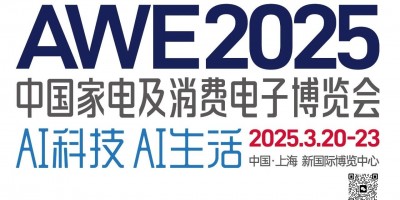 AWE2025
中国家电及消费电子博览会
AI科技 AI生活
2025.3.20-23
中国·上海 新国际博览中心